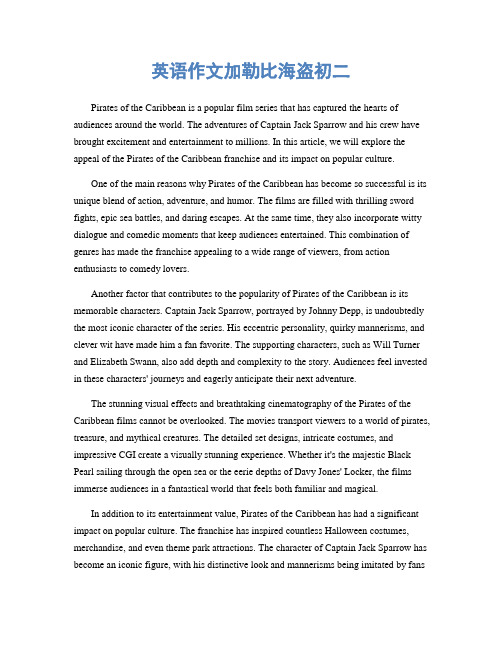 英语作文加勒比海盗初二

Pirates of the Caribbean is a popular film series that has captured the hearts of audiences around the world. The adventures of Captain Jack Sparrow and his crew have brought excitement and entertainment to millions. In this article, we will explore the appeal of the Pirates of the Caribbean franchise and its impact on popular culture.

One of the main reasons why Pirates of the Caribbean has become so successful is its unique blend of action, adventure, and humor. The films are filled with thrilling sword fights, epic sea battles, and daring escapes. At the same time, they also incorporate witty dialogue and comedic moments that keep audiences entertained. This combination of genres has made the franchise appealing to a wide range of viewers, from action enthusiasts to comedy lovers.

Another factor that contributes to the popularity of Pirates of the Caribbean is its memorable characters. Captain Jack Sparrow, portrayed by Johnny Depp, is undoubtedly the most iconic character of the series. His eccentric personality, quirky mannerisms, and clever wit have made him a fan favorite. The supporting characters, such as Will Turner and Elizabeth Swann, also add depth and complexity to the story. Audiences feel invested in these characters' journeys and eagerly anticipate their next adventure.

The stunning visual effects and breathtaking cinematography of the Pirates of the Caribbean films cannot be overlooked. The movies transport viewers to a world of pirates, treasure, and mythical creatures. The detailed set designs, intricate costumes, and impressive CGI create a visually stunning experience. Whether it's the majestic Black Pearl sailing through the open sea or the eerie depths of Davy Jones' Locker, the films immerse audiences in a fantastical world that feels both familiar and magical.

In addition to its entertainment value, Pirates of the Caribbean has had a significant impact on popular culture. The franchise has inspired countless Halloween costumes, merchandise, and even theme park attractions. The character of Captain Jack Sparrow has become an iconic figure, with his distinctive look and mannerisms being imitated by fans